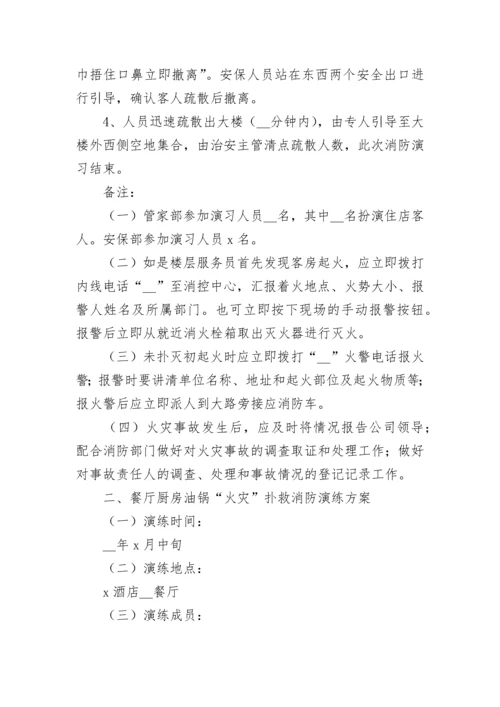 巾捂住口鼻立即撤离”。安保人员站在东西两个安全出口进行引导，确认客人疏散后撤离。

4、人员迅速疏散出大楼（__分钟内），由专人引导至大楼外西侧空地集合，由治安主管清点疏散人数，此次消防演习结束。

备注：

（一）管家部参加演习人员__名，其中__名扮演住店客人。安保部参加演习人员 x 名。

（二）如是楼层服务员首先发现客房起火，应立即拨打内线电话“__”至消控中心，汇报着火地点、火势大小、报警人姓名及所属部门。也可立即按下现场的手动报警按钮。报警后立即从就近消火栓箱取出灭火器进行灭火。

（三）未扑灭初起火时应立即拨打“__”火警电话报火警；报警时要讲清单位名称、地址和起火部位及起火物质等；报火警后应立即派人到大路旁接应消防车。

（四）火灾事故发生后，应及时将情况报告公司领导；配合消防部门做好对火灾事故的调查取证和处理工作；做好对事故责任人的调查、处理和事故情况的登记记录工作。

二、餐厅厨房油锅“火灾”扑救消防演练方案

（一）演练时间：

__年 x 月中旬

（二）演练地点：

x 酒店__餐厅

（三）演练成员：